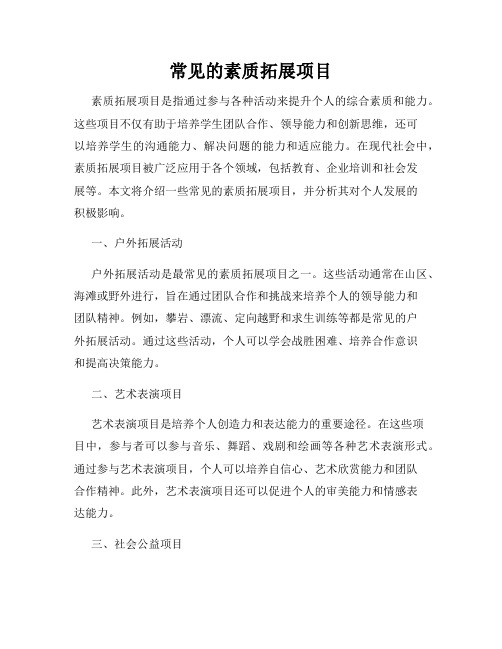 常见的素质拓展项目

素质拓展项目是指通过参与各种活动来提升个人的综合素质和能力。这些项目不仅有助于培养学生团队合作、领导能力和创新思维，还可以培养学生的沟通能力、解决问题的能力和适应能力。在现代社会中，素质拓展项目被广泛应用于各个领域，包括教育、企业培训和社会发展等。本文将介绍一些常见的素质拓展项目，并分析其对个人发展的积极影响。

一、户外拓展活动

户外拓展活动是最常见的素质拓展项目之一。这些活动通常在山区、海滩或野外进行，旨在通过团队合作和挑战来培养个人的领导能力和团队精神。例如，攀岩、漂流、定向越野和求生训练等都是常见的户外拓展活动。通过这些活动，个人可以学会战胜困难、培养合作意识和提高决策能力。

二、艺术表演项目

艺术表演项目是培养个人创造力和表达能力的重要途径。在这些项目中，参与者可以参与音乐、舞蹈、戏剧和绘画等各种艺术表演形式。通过参与艺术表演项目，个人可以培养自信心、艺术欣赏能力和团队合作精神。此外，艺术表演项目还可以促进个人的审美能力和情感表达能力。

三、社会公益项目